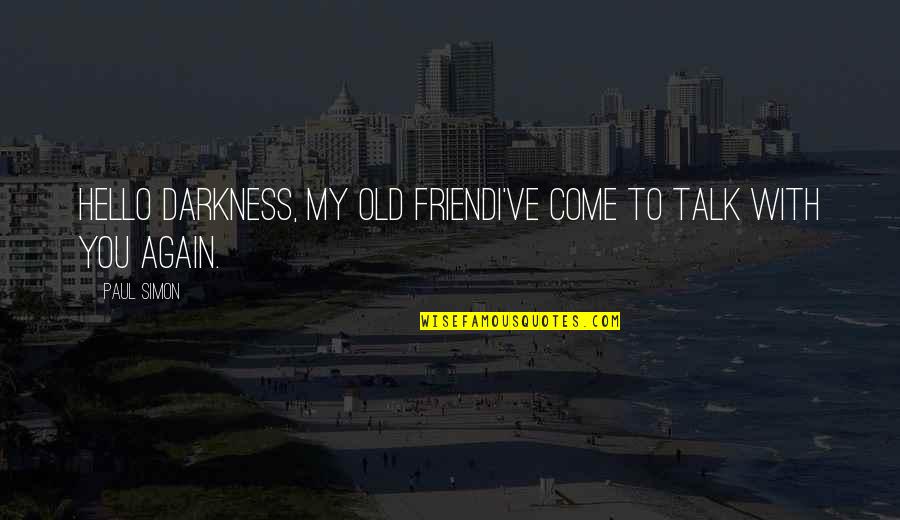 HELLO DARKNESS, MY OLD FRIENDI'VE COME TO TALK WITH YOU AGAIN.

PAUL SIMON

WISEFAMOUSQUOTES.COM